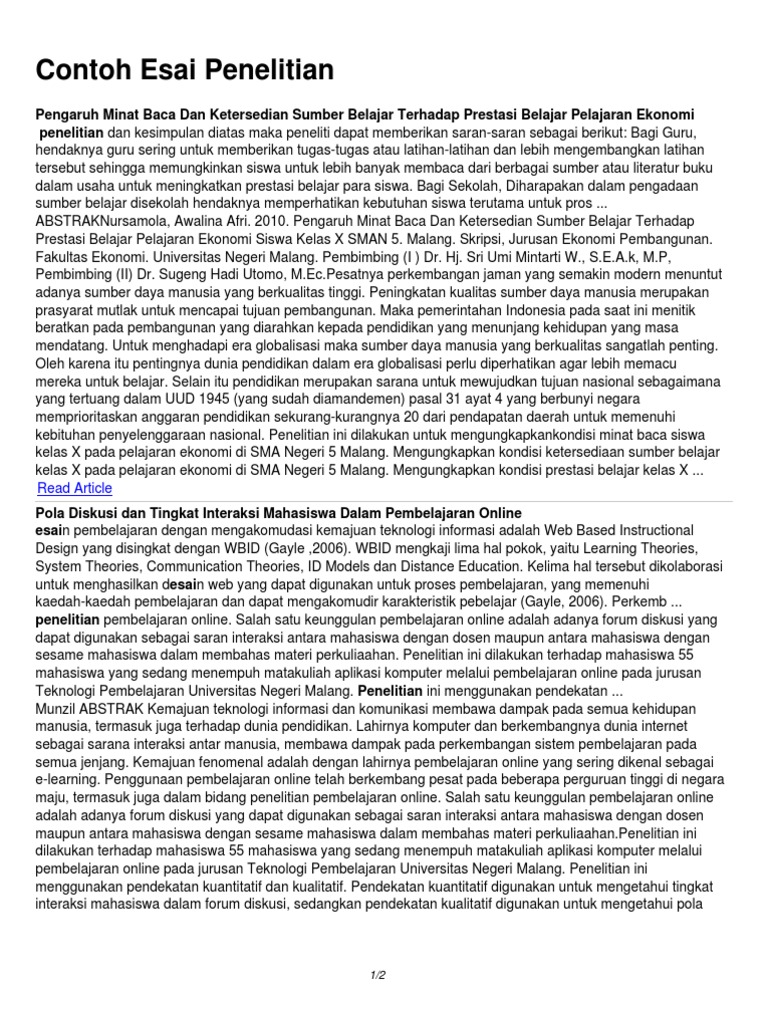 Contoh Esai Penelitian

Pengaruh Minat Baca Dan Ketersedian Sumber Belajar Terhadap Prestasi Belajar Pelajaran Ekonomi

penelitian dan kesimpulan diatas maka peneliti dapat memberikan saran-saran sebagai berikut: Bagi Guru, hendaknya guru sering untuk memberikan tugas-tugas atau latihan-latihan dan lebih mengembangkan latihan tersebut sehingga memungkinkan siswa untuk lebih banyak membaca dari berbagai sumber atau literatur buku dalam usaha untuk meningkatkan prestasi belajar para siswa. Bagi Sekolah, Diharapakan dalam pengadaan sumber belajar disekolah hendaknya memperhatikan kebutuhan siswa terutama untuk pros ...
ABSTRAKNursamola, Awalina Afri. 2010. Pengaruh Minat Baca Dan Ketersedian Sumber Belajar Terhadap Prestasi Belajar Pelajaran Ekonomi Siswa Kelas X SMAN 5. Malang. Skripsi, Jurusan Ekonomi Pembangunan. Fakultas Ekonomi. Universitas Negeri Malang. Pembimbing (I ) Dr. Hj. Sri Umi Mintarti W., S.E.A.k, M.P, Pembimbing (II) Dr. Sugeng Hadi Utomo, M.Ec.Pesatnya perkembangan jaman yang semakin modern menuntut adanya sumber daya manusia yang berkualitas tinggi. Peningkatan kualitas sumber daya manusia merupakan prasyarat mutlak untuk mencapai tujuan pembangunan. Maka pemerintahan Indonesia pada saat ini menitik beratkan pada pembangunan yang diarahkan kepada pendidikan yang menunjang kehidupan yang masa mendatang. Untuk menghadapi era globalisasi maka sumber daya manusia yang berkualitas sangatlah penting. Oleh karena itu pentingnya dunia pendidikan dalam era globalisasi perlu diperhatikan agar lebih memacu mereka untuk belajar. Selain itu pendidikan merupakan sarana untuk mewujudkan tujuan nasional sebagaimana yang tertuang dalam UUD 1945 (yang sudah diamandemen) pasal 31 ayat 4 yang berbunyi negara memprioritaskan anggaran pendidikan sekurang-kurangnya 20 dari pendapatan daerah untuk memenuhi kebituhan penyelenggaraan nasional. Penelitian ini dilakukan untuk mengungkapkankondisi minat baca siswa kelas X pada pelajaran ekonomi di SMA Negeri 5 Malang. Mengungkapkan kondisi ketersediaan sumber belajar kelas X pada pelajaran ekonomi di SMA Negeri 5 Malang. Mengungkapkan kondisi prestasi belajar kelas X ...
Read Article

Pola Diskusi dan Tingkat Interaksi Mahasiswa Dalam Pembelajaran Online

esain pembelajaran dengan mengakomudasi kemajuan teknologi informasi adalah Web Based Instructional Design yang disingkat dengan WBID (Gayle ,2006). WBID mengkaji lima hal pokok, yaitu Learning Theories, System Theories, Communication Theories, ID Models dan Distance Education. Kelima hal tersebut dikolaborasi untuk menghasilkan desain web yang dapat digunakan untuk proses pembelajaran, yang memenuhi kaedah-kaedah pembelajaran dan dapat mengakomudir karakteristik pebelajar (Gayle, 2006). Perkemb ...
penelitian pembelajaran online. Salah satu keunggulan pembelajaran online adalah adanya forum diskusi yang dapat digunakan sebagai saran interaksi antara mahasiswa dengan dosen maupun antara mahasiswa dengan sesame mahasiswa dalam membahas materi perkuliaahan. Penelitian ini dilakukan terhadap mahasiswa 55 mahasiswa yang sedang menempuh matakuliah aplikasi komputer melalui pembelajaran online pada jurusan Teknologi Pembelajaran Universitas Negeri Malang. Penelitian ini menggunakan pendekatan ...
Munzil ABSTRAK Kemajuan teknologi informasi dan komunikasi membawa dampak pada semua kehidupan manusia, termasuk juga terhadap dunia pendidikan. Lahirnya komputer dan berkembangnya dunia internet sebagai sarana interaksi antar manusia, membawa dampak pada perkembangan sistem pembelajaran pada semua jenjang. Kemajuan fenomenal adalah dengan lahirnya pembelajaran online yang sering dikenal sebagai e-learning. Penggunaan pembelajaran online telah berkembang pesat pada beberapa perguruan tinggi di negara maju, termasuk juga dalam bidang penelitian pembelajaran online. Salah satu keunggulan pembelajaran online adalah adanya forum diskusi yang dapat digunakan sebagai saran interaksi antara mahasiswa dengan dosen maupun antara mahasiswa dengan sesame mahasiswa dalam membahas materi perkuliaahan.Penelitian ini dilakukan terhadap mahasiswa 55 mahasiswa yang sedang menempuh matakuliah aplikasi komputer melalui pembelajaran online pada jurusan Teknologi Pembelajaran Universitas Negeri Malang. Penelitian ini menggunakan pendekatan kuantitatif dan kualitatif. Pendekatan kuantitatif digunakan untuk mengetahui tingkat interaksi mahasiswa dalam forum diskusi, sedangkan pendekatan kualitatif digunakan untuk mengetahui pola

1/2